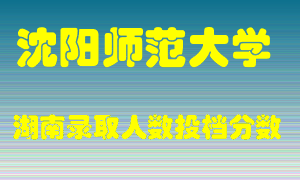 沈阳师范大学

湖南录取人数投档分数